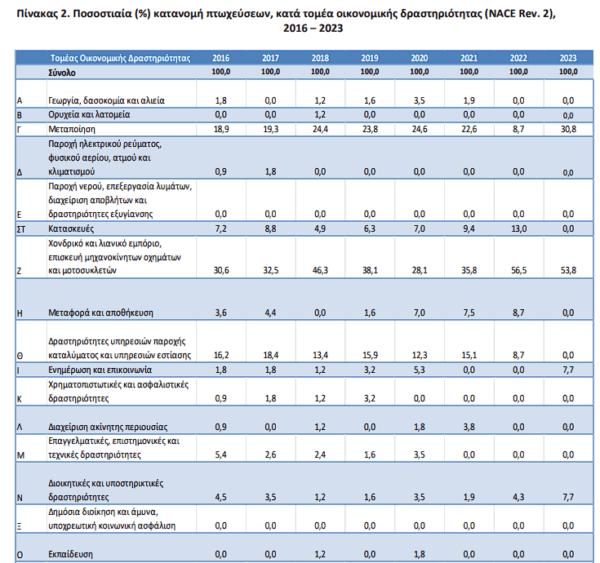 Πίνακας 2. Ποσοστιαία (%) κατανομή πτωχεύσεων, κατά τομέα οικονομικής δραστηριότητας (NACE Rev. 2), 2016 – 2023

| | Τομέας Οικονομικής Δραστηριότητας | 2016 | 2017 | 2018 | 2019 | 2020 | 2021 | 2022 | 2023 |
|---|---|---|---|---|---|---|---|---|---|
| | Σύνολο | 100,0 | 100,0 | 100,0 | 100,0 | 100,0 | 100,0 | 100,0 | 100,0 |
| Α | Γεωργία, δασοκομία και αλιεία | 1,8 | 0,0 | 1,2 | 1,6 | 3,5 | 1,9 | 0,0 | 0,0 |
| Β | Ορυχεία και λατομεία | 0,0 | 0,0 | 1,2 | 0,0 | 0,0 | 0,0 | 0,0 | 0,0 |
| Γ | Μεταποίηση | 18,9 | 19,3 | 24,4 | 23,8 | 24,6 | 22,6 | 8,7 | 30,8 |
| Δ | Παροχή ηλεκτρικού ρεύματος, φυσικού αερίου, ατμού και κλιματισμού | 0,9 | 1,8 | 0,0 | 0,0 | 0,0 | 0,0 | 0,0 | 0,0 |
| Ε | Παροχή νερού, επεξεργασία λυμάτων, διαχείριση αποβλήτων και δραστηριότητες εξυγίανσης | 0,0 | 0,0 | 0,0 | 0,0 | 0,0 | 0,0 | 0,0 | 0,0 |
| ΣΤ | Κατασκευές | 7,2 | 8,8 | 4,9 | 6,3 | 7,0 | 9,4 | 13,0 | 0,0 |
| Ζ | Χονδρικό και λιανικό εμπόριο, επισκευή μηχανοκίνητων οχημάτων και μοτοσυκλετών | 30,6 | 32,5 | 46,3 | 38,1 | 28,1 | 35,8 | 56,5 | 53,8 |
| Η | Μεταφορά και αποθήκευση | 3,6 | 4,4 | 0,0 | 1,6 | 7,0 | 7,5 | 8,7 | 0,0 |
| Θ | Δραστηριότητες υπηρεσιών παροχής καταλύματος και υπηρεσιών εστίασης | 16,2 | 18,4 | 13,4 | 15,9 | 12,3 | 15,1 | 8,7 | 0,0 |
| Ι | Ενημέρωση και επικοινωνία | 1,8 | 1,8 | 1,2 | 3,2 | 5,3 | 0,0 | 0,0 | 7,7 |
| Κ | Χρηματοπιστωτικές και ασφαλιστικές δραστηριότητες | 0,9 | 1,8 | 1,2 | 3,2 | 0,0 | 0,0 | 0,0 | 0,0 |
| Λ | Διαχείριση ακίνητης περιουσίας | 0,9 | 0,0 | 1,2 | 0,0 | 1,8 | 3,8 | 0,0 | 0,0 |
| Μ | Επαγγελματικές, επιστημονικές και τεχνικές δραστηριότητες | 5,4 | 2,6 | 2,4 | 1,6 | 3,5 | 0,0 | 0,0 | 0,0 |
| Ν | Διοικητικές και υποστηρικτικές δραστηριότητες | 4,5 | 3,5 | 1,2 | 1,6 | 3,5 | 1,9 | 4,3 | 7,7 |
| Ξ | Δημόσια διοίκηση και άμυνα, υποχρεωτική κοινωνική ασφάλιση | 0,0 | 0,0 | 0,0 | 0,0 | 0,0 | 0,0 | 0,0 | 0,0 |
| Ο | Εκπαίδευση | 0,0 | 0,0 | 1,2 | 0,0 | 1,8 | 0,0 | 0,0 | 0,0 |